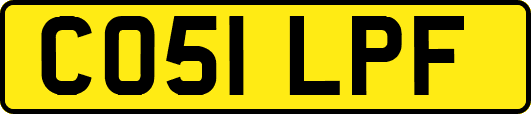 CO51 LPF